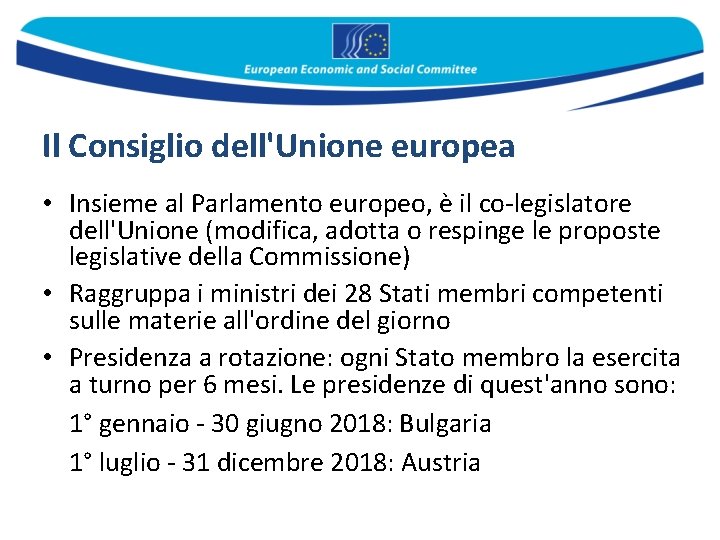 European Economic and Social Committee

Il Consiglio dell'Unione europea

• Insieme al Parlamento europeo, è il co-legislatore dell'Unione (modifica, adotta o respinge le proposte legislative della Commissione)

• Raggruppa i ministri dei 28 Stati membri competenti sulle materie all'ordine del giorno

• Presidenza a rotazione: ogni Stato membro la esercita a turno per 6 mesi. Le presidenze di quest'anno sono:

1° gennaio - 30 giugno 2018: Bulgaria

1° luglio - 31 dicembre 2018: Austria